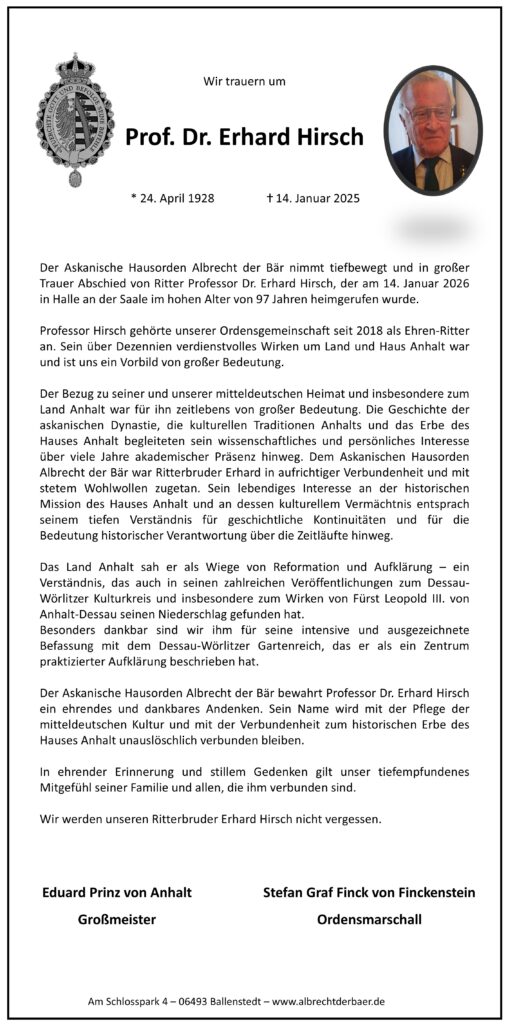 Wir trauern um

Prof. Dr. Erhard Hirsch

* 24. April 1928 † 14. Januar 2025

Der Askanische Hausorden Albrecht der Bär nimmt tiefbewegt und in großer Trauer Abschied von Ritter Professor Dr. Erhard Hirsch, der am 14. Januar 2026 in Halle an der Saale im hohen Alter von 97 Jahren heimgerufen wurde.

Professor Hirsch gehörte unserer Ordensgemeinschaft seit 2018 als Ehren-Ritter an. Sein über Dezennien verdienstvolles Wirken um Land und Haus Anhalt war und ist uns ein Vorbild von großer Bedeutung.

Der Bezug zu seiner und unserer mitteldeutschen Heimat und insbesondere zum Land Anhalt war für ihn zeitlebens von großer Bedeutung. Die Geschichte der askanischen Dynastie, die kulturellen Traditionen Anhalts und das Erbe des Hauses Anhalt begleiteten sein wissenschaftliches und persönliches Interesse über viele Jahre akademischer Präsenz hinweg. Dem Askanischen Hausorden Albrecht der Bär war Ritterbruder Erhard in aufrichtiger Verbundenheit und mit stetem Wohlwollen zugetan. Sein lebendiges Interesse an der historischen Mission des Hauses Anhalt und an dessen kulturellem Vermächtnis entsprach seinem tiefen Verständnis für geschichtliche Kontinuitäten und für die Bedeutung historischer Verantwortung über die Zeitläufte hinweg.

Das Land Anhalt sah er als Wiege von Reformation und Aufklärung – ein Verständnis, das auch in seinen zahlreichen Veröffentlichungen zum Dessau-Wörlitzer Kulturkreis und insbesondere zum Wirken von Fürst Leopold III. von Anhalt-Dessau seinen Niederschlag gefunden hat.
Besonders dankbar sind wir ihm für seine intensive und ausgezeichnete Befassung mit dem Dessau-Wörlitzer Gartenreich, das er als ein Zentrum praktizierter Aufklärung beschrieben hat.

Der Askanische Hausorden Albrecht der Bär bewahrt Professor Dr. Erhard Hirsch ein ehrendes und dankbares Andenken. Sein Name wird mit der Pflege der mitteldeutschen Kultur und mit der Verbundenheit zum historischen Erbe des Hauses Anhalt unauslöschlich verbunden bleiben.

In ehrender Erinnerung und stillem Gedenken gilt unser tiefempfundenes Mitgefühl seiner Familie und allen, die ihm verbunden sind.

Wir werden unseren Ritterbruder Erhard Hirsch nicht vergessen.

Eduard Prinz von Anhalt
Großmeister

Stefan Graf Finck von Finckenstein
Ordensmarschall

Am Schlosspark 4 – 06493 Ballenstedt – www.albrechtderbaer.de